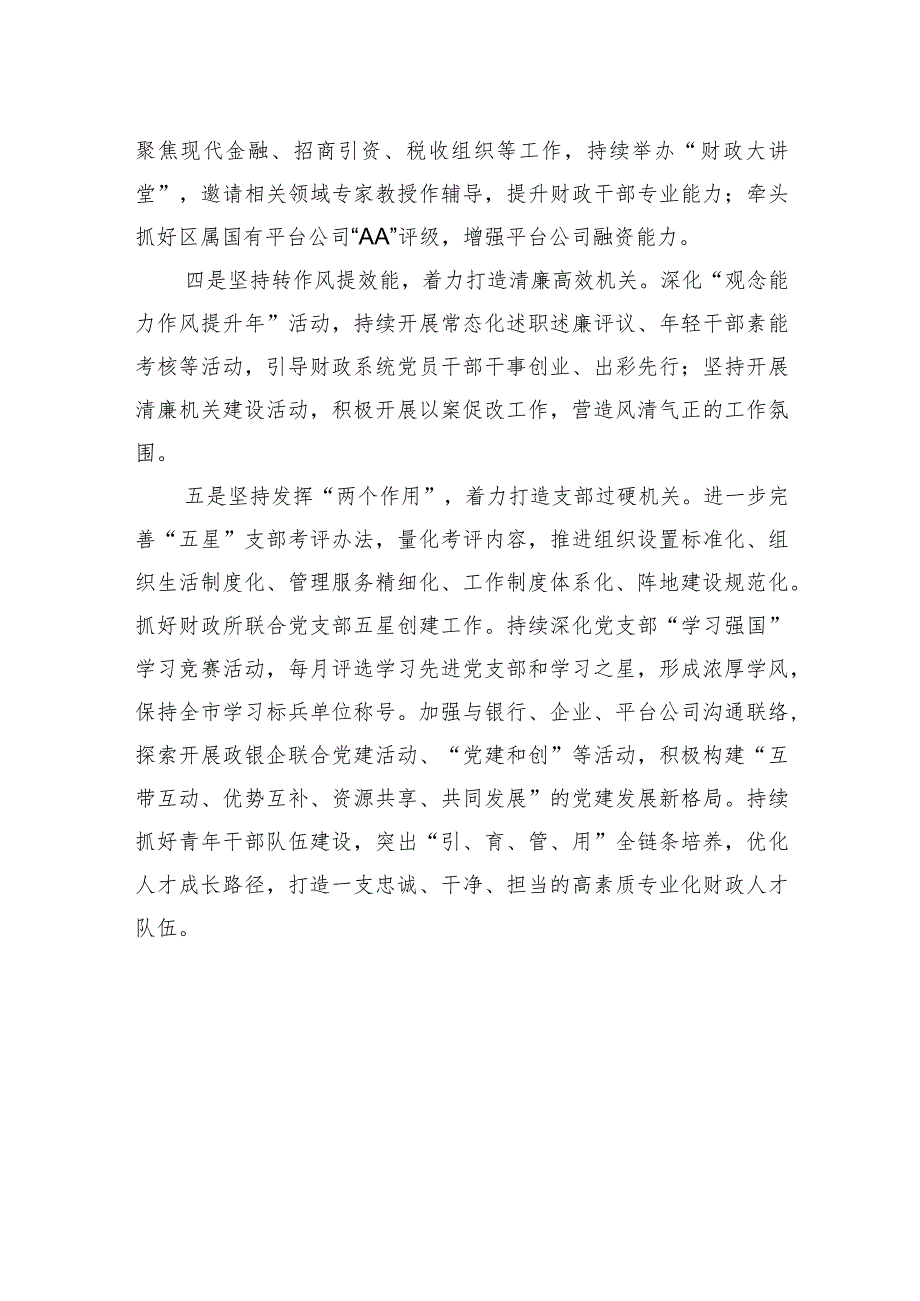 聚焦现代金融、招商引资、税收组织等工作，持续举办“财政大讲堂”，邀请相关领域专家教授作辅导，提升财政干部专业能力；牵头抓好区属国有平台公司“AA”评级，增强平台公司融资能力。

四是坚持转作风提效能，着力打造清廉高效机关。深化“观念能力作风提升年”活动，持续开展常态化述职述廉评议、年轻干部素能考核等活动，引导财政系统党员干部干事创业、出彩先行；坚持开展清廉机关建设活动，积极开展以案促改工作，营造风清气正的工作氛围。

五是坚持发挥“两个作用”，着力打造支部过硬机关。进一步完善“五星”支部考评办法，量化考评内容，推进组织设置标准化、组织生活制度化、管理服务精细化、工作制度体系化、阵地建设规范化。抓好财政所联合党支部五星创建工作。持续深化党支部“学习强国”学习竞赛活动，每月评选学习先进党支部和学习之星，形成浓厚学风，保持全市学习标兵单位称号。加强与银行、企业、平台公司沟通联络，探索开展政银企联合党建活动、“党建和创”等活动，积极构建“互带互动、优势互补、资源共享、共同发展”的党建发展新格局。持续抓好青年干部队伍建设，突出“引、育、管、用”全链条培养，优化人才成长路径，打造一支忠诚、干净、担当的高素质专业化财政人才队伍。